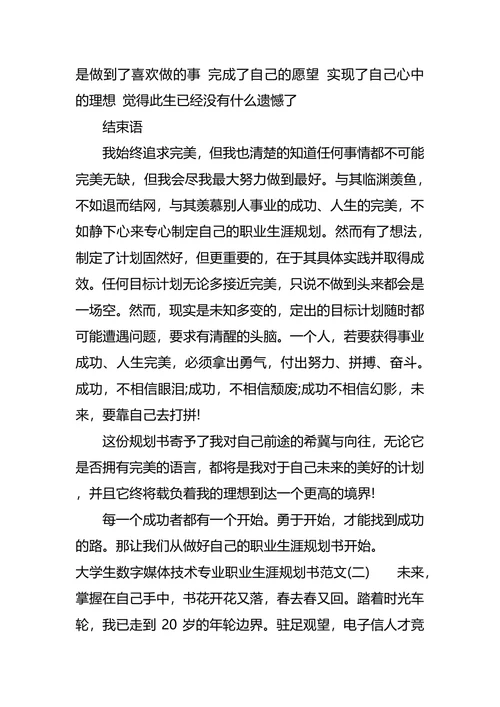 是做到了喜欢做的事 完成了自己的愿望 实现了自己心中的理想 觉得此生已经没有什么遗憾了

结束语

我始终追求完美，但我也清楚的知道任何事情都不可能完美无缺，但我会尽我最大努力做到最好。与其临渊羡鱼，不如退而结网，与其羡慕别人事业的成功、人生的完美，不如静下心来专心制定自己的职业生涯规划。然而有了想法，制定了计划固然好，但更重要的，在于其具体实践并取得成效。任何目标计划无论多接近完美，只说不做到头来都会是一场空。然而，现实是未知多变的，定出的目标计划随时都可能遭遇问题，要求有清醒的头脑。一个人，若要获得事业成功、人生完美，必须拿出勇气，付出努力、拼搏、奋斗。成功，不相信眼泪;成功，不相信颓废;成功不相信幻影，未来，要靠自己去打拼!

这份规划书寄予了我对自己前途的希冀与向往，无论它是否拥有完美的语言，都将是我对于自己未来的美好的计划，并且它终将载负着我的理想到达一个更高的境界!

每一个成功者都有一个开始。勇于开始，才能找到成功的路。那让我们从做好自己的职业生涯规划书开始。

大学生数字媒体技术专业职业生涯规划书范文(二) 未来，掌握在自己手中，书花开花又落，春去春又回。踏着时光车轮，我已走到 20 岁的年轮边界。驻足观望，电子信人才竞